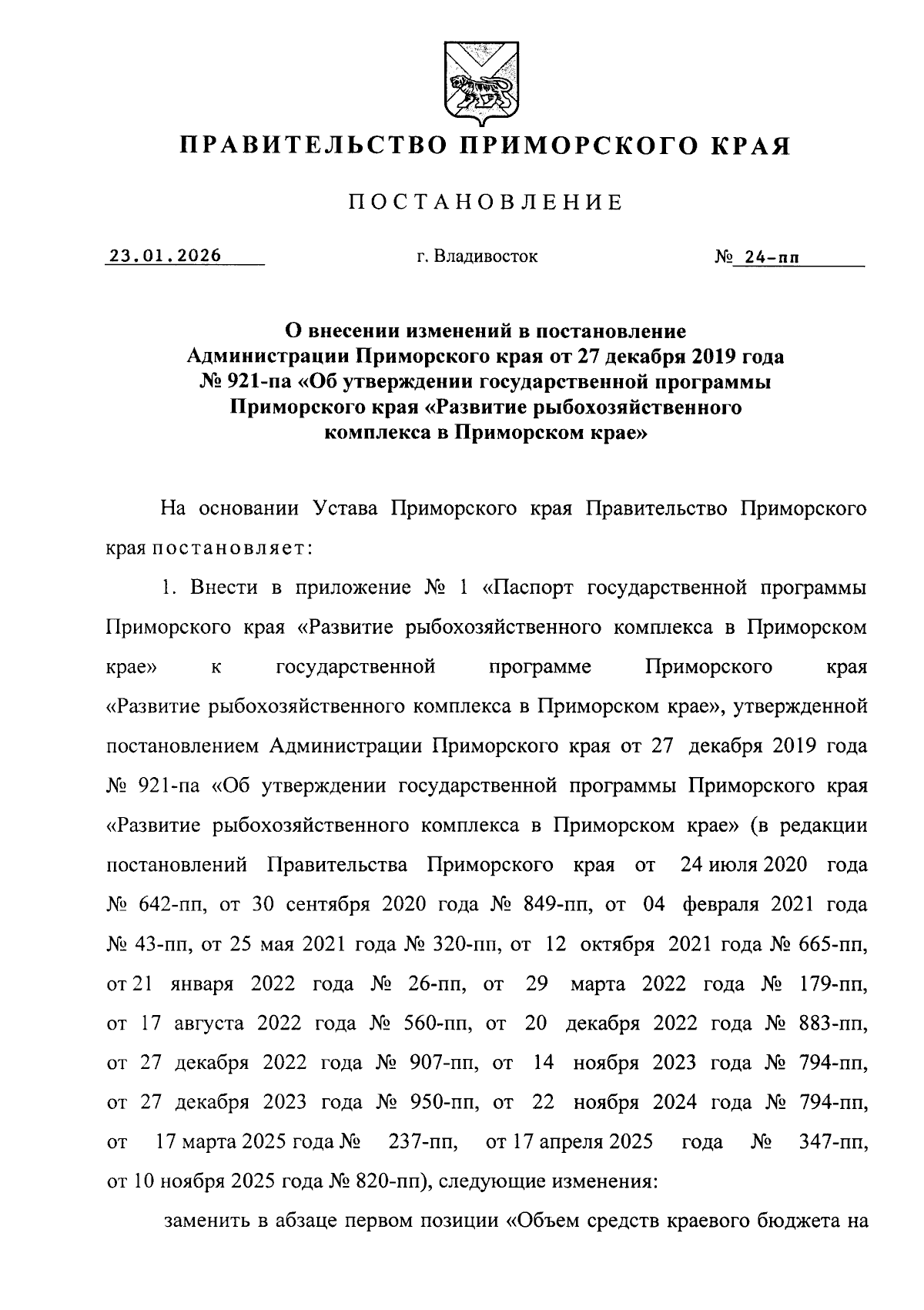 ПРАВИТЕЛЬСТВО ПРИМОРСКОГО КРАЯ

ПОСТАНОВЛЕНИЕ

23.01.2026 г. Владивосток № 24-пп

О внесении изменений в постановление Администрации Приморского края от 27 декабря 2019 года № 921-па «Об утверждении государственной программы Приморского края «Развитие рыбохозяйственного комплекса в Приморском крае»

На основании Устава Приморского края Правительство Приморского края постановляет:

1. Внести в приложение № 1 «Паспорт государственной программы Приморского края «Развитие рыбохозяйственного комплекса в Приморском крае» к государственной программе Приморского края «Развитие рыбохозяйственного комплекса в Приморском крае», утвержденной постановлением Администрации Приморского края от 27 декабря 2019 года № 921-па «Об утверждении государственной программы Приморского края «Развитие рыбохозяйственного комплекса в Приморском крае» (в редакции постановлений Правительства Приморского края от 24 июля 2020 года № 642-пп, от 30 сентября 2020 года № 849-пп, от 04 февраля 2021 года № 43-пп, от 25 мая 2021 года № 320-пп, от 12 октября 2021 года № 665-пп, от 21 января 2022 года № 26-пп, от 29 марта 2022 года № 179-пп, от 17 августа 2022 года № 560-пп, от 20 декабря 2022 года № 883-пп, от 27 декабря 2022 года № 907-пп, от 14 ноября 2023 года № 794-пп, от 27 декабря 2023 года № 950-пп, от 22 ноября 2024 года № 794-пп, от 17 марта 2025 года № 237-пп, от 17 апреля 2025 года № 347-пп, от 10 ноября 2025 года № 820-пп), следующие изменения:

заменить в абзаце первом позиции «Объем средств краевого бюджета на